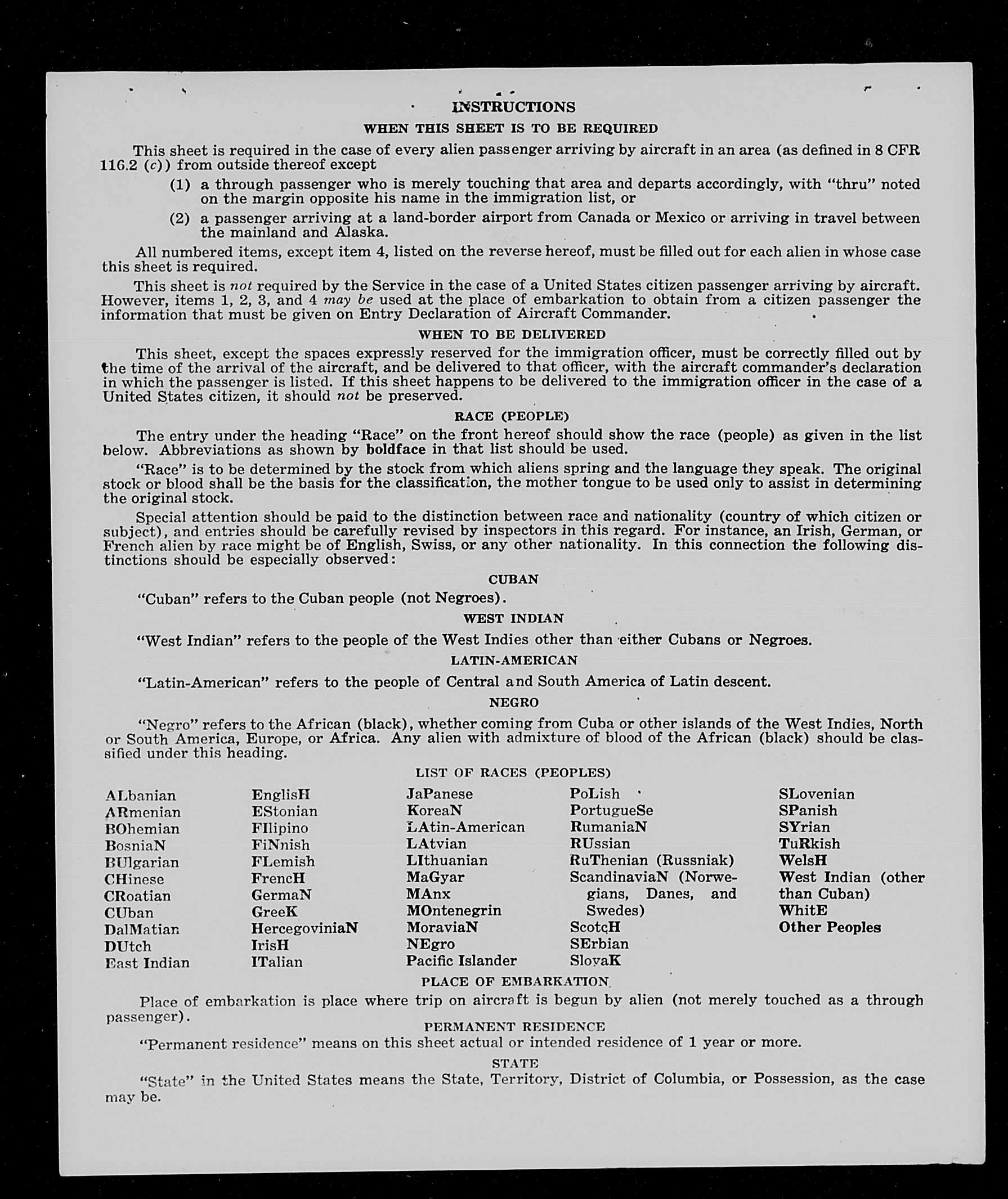 INSTRUCTIONS

WHEN THIS SHEET IS TO BE REQUIRED

This sheet is required in the case of every alien passenger arriving by aircraft in an area (as defined in 8 CFR 116.2 (c)) from outside thereof except

(1) a through passenger who is merely touching that area and departs accordingly, with "thru" noted on the margin opposite his name in the immigration list, or

(2) a passenger arriving at a land-border airport from Canada or Mexico or arriving in travel between the mainland and Alaska.

All numbered items, except item 4, listed on the reverse hereof, must be filled out for each alien in whose case this sheet is required.

This sheet is not required by the Service in the case of a United States citizen passenger arriving by aircraft. However, items 1, 2, 3, and 4 may be used at the place of embarkation to obtain from a citizen passenger the information that must be given on Entry Declaration of Aircraft Commander.

WHEN TO BE DELIVERED

This sheet, except the spaces expressly reserved for the immigration officer, must be correctly filled out by the time of the arrival of the aircraft, and be delivered to that officer, with the aircraft commander's declaration in which the passenger is listed. If this sheet happens to be delivered to the immigration officer in the case of a United States citizen, it should not be preserved.

RACE (PEOPLE)

The entry under the heading "Race" on the front hereof should show the race (people) as given in the list below. Abbreviations as shown by boldface in that list should be used.

"Race" is to be determined by the stock from which aliens spring and the language they speak. The original stock or blood shall be the basis for the classification, the mother tongue to be used only to assist in determining the original stock.

Special attention should be paid to the distinction between race and nationality (country of which citizen or subject), and entries should be carefully revised by inspectors in this regard. For instance, an Irish, German, or French alien by race might be of English, Swiss, or any other nationality. In this connection the following distinctions should be especially observed:

CUBAN

"Cuban" refers to the Cuban people (not Negroes).

WEST INDIAN

"West Indian" refers to the people of the West Indies other than either Cubans or Negroes.

LATIN-AMERICAN

"Latin-American" refers to the people of Central and South America of Latin descent.

NEGRO

"Negro" refers to the African (black), whether coming from Cuba or other islands of the West Indies, North or South America, Europe, or Africa. Any alien with admixture of blood of the African (black) should be classified under this heading.

LIST OF RACES (PEOPLES)

ALbanian
ARmenian
BOhemian
BosniaN
BUlgarian
CHinese
CRoatian
CUban
DalMatian
DUtch
East Indian

EnglisH
EStonian
FIlipino
FiNnish
FLemish
FrencH
GermaN
GreeK
HercegoviniaN
IrisH
ITalian

JaPanese
KoreaN
LAtin-American
LAtvian
LIthuanian
MaGyar
MAnx
MOntenegrin
MoraviaN
NEgro
Pacific Islander

PoLish
PortugueSe
RumaniaN
RUssian
RuThenian (Russniak)
ScandinaviaN (Norwegians, Danes, and Swedes)
ScotcH
SErbian
SlovaK

SLovenian
SPanish
SYrian
TuRkish
WelsH
West Indian (other than Cuban)
WhitE
Other Peoples

PLACE OF EMBARKATION

Place of embarkation is place where trip on aircraft is begun by alien (not merely touched as a through passenger).

PERMANENT RESIDENCE

"Permanent residence" means on this sheet actual or intended residence of 1 year or more.

STATE

"State" in the United States means the State, Territory, District of Columbia, or Possession, as the case may be.